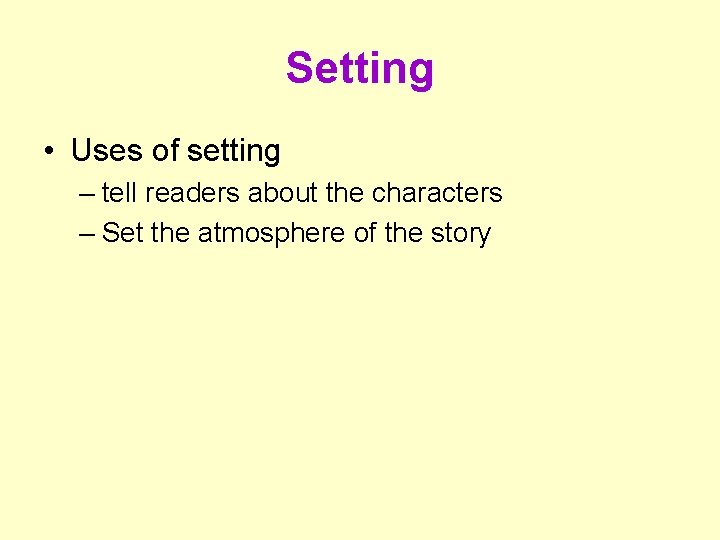 Setting

• Uses of setting
– tell readers about the characters
– Set the atmosphere of the story